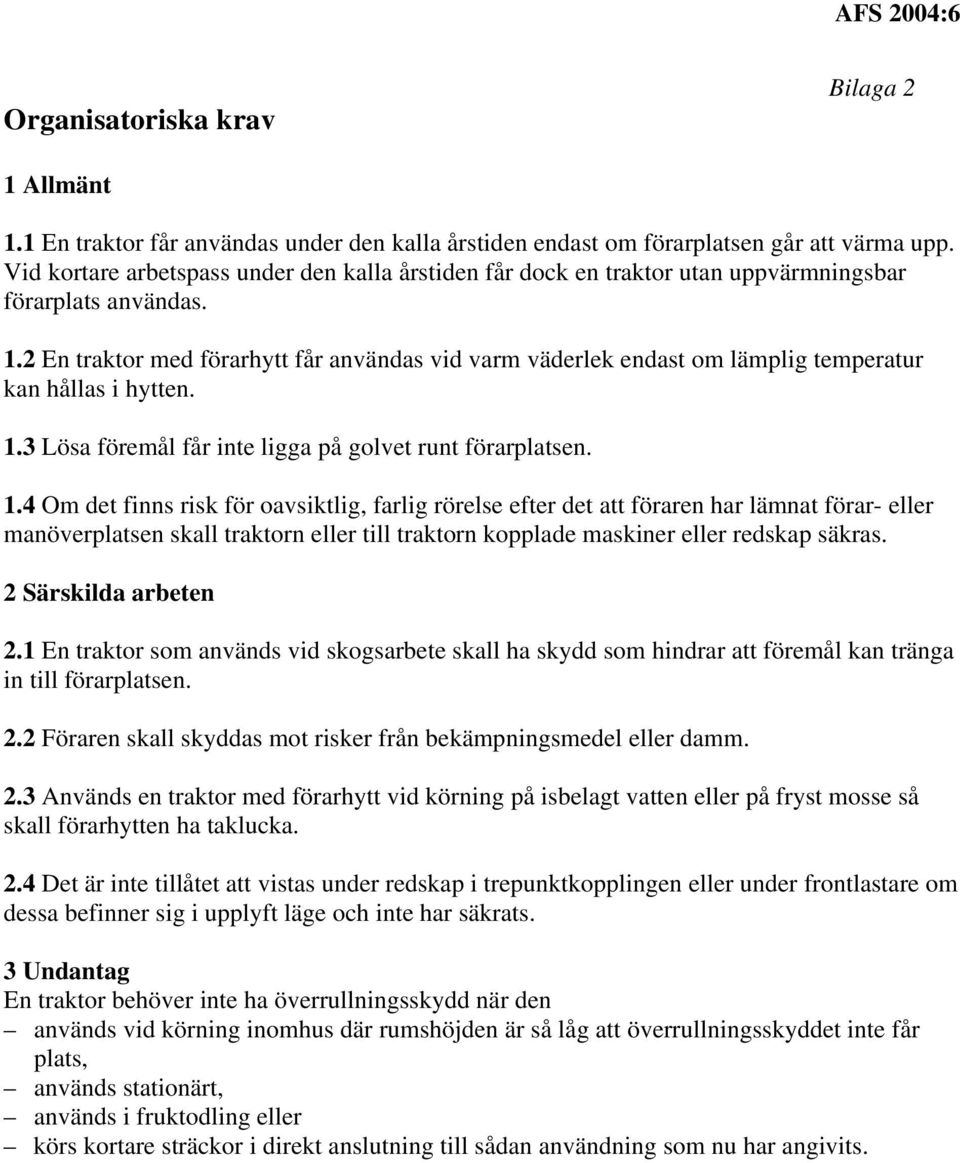 AFS 2004:6

Bilaga 2

Organisatoriska krav

1 Allmänt

1.1 En traktor får användas under den kalla årstiden endast om förarplatsen går att värma upp. Vid kortare arbetspass under den kalla årstiden får dock en traktor utan uppvärmningsbar förarplats användas.

1.2 En traktor med förarhytt får användas vid varm väderlek endast om lämplig temperatur kan hållas i hytten.

1.3 Lösa föremål får inte ligga på golvet runt förarplatsen.

1.4 Om det finns risk för oavsiktlig, farlig rörelse efter det att föraren har lämnat förar- eller manöverplatsen skall traktorn eller till traktorn kopplade maskiner eller redskap säkras.

2 Särskilda arbeten

2.1 En traktor som används vid skogsarbete skall ha skydd som hindrar att föremål kan tränga in till förarplatsen.

2.2 Föraren skall skyddas mot risker från bekämpningsmedel eller damm.

2.3 Används en traktor med förarhytt vid körning på isbelagt vatten eller på fryst mosse så skall förarhytten ha taklucka.

2.4 Det är inte tillåtet att vistas under redskap i trepunktkopplingen eller under frontlastare om dessa befinner sig i upplyft läge och inte har säkrats.

3 Undantag
En traktor behöver inte ha överrullningsskydd när den
– används vid körning inomhus där rumshöjden är så låg att överrullningsskyddet inte får plats,
– används stationärt,
– används i fruktodling eller
– körs kortare sträckor i direkt anslutning till sådan användning som nu har angivits.